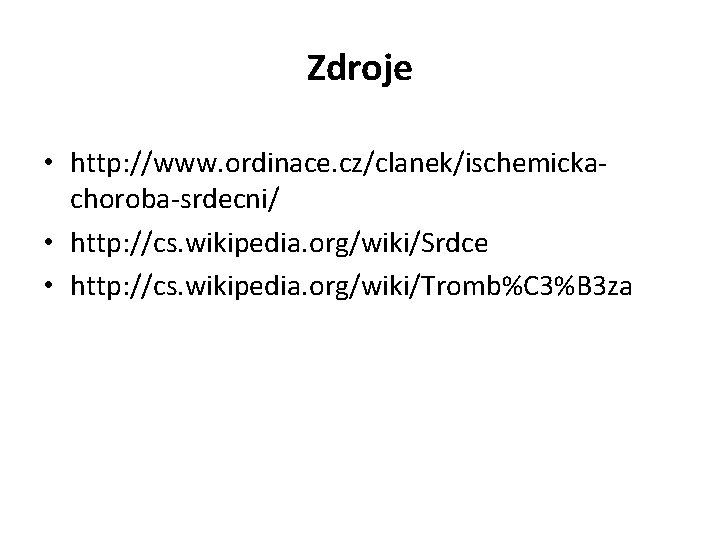 Zdroje

• http://www.ordinace.cz/clanek/ischemicka-choroba-srdecni/
• http://cs.wikipedia.org/wiki/Srdce
• http://cs.wikipedia.org/wiki/Tromb%C3%B3za